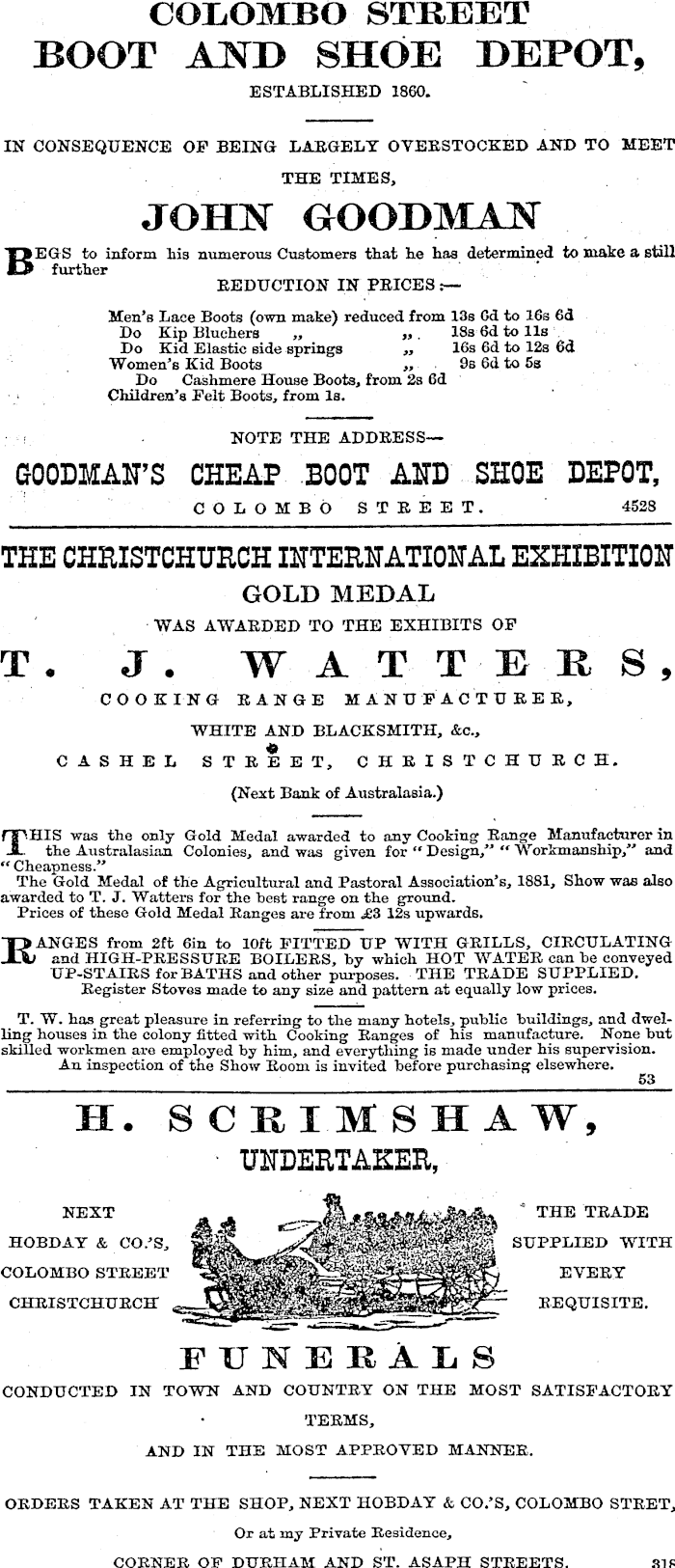 COLOMBO STREET
BOOT AND SHOE DEPOT,
ESTABLISHED 1860.

IN CONSEQUENCE OF BEING LARGELY OVERSTOCKED AND TO MEET THE TIMES,

JOHN GOODMAN

BEGS to inform his numerous Customers that he has determined to make a still further

REDUCTION IN PRICES:—

Men's Lace Boots (own make) reduced from 13s 6d to 16s 6d
Do Kip Bluchers „ „ 18s 6d to 11s
Do Kid Elastic side springs „ 16s 6d to 12s 6d
Women's Kid Boots „ 9s 6d to 5s
Do Cashmere House Boots, from 2s 6d
Children's Felt Boots, from 1s.

NOTE THE ADDRESS—

GOODMAN'S CHEAP BOOT AND SHOE DEPOT,
COLOMBO STREET. 4528

THE CHRISTCHURCH INTERNATIONAL EXHIBITION
GOLD MEDAL
WAS AWARDED TO THE EXHIBITS OF
T. J. WATTERS,
COOKING RANGE MANUFACTURER,
WHITE AND BLACKSMITH, &c.,
CASHEL STREET, CHRISTCHURCH.
(Next Bank of Australasia.)

THIS was the only Gold Medal awarded to any Cooking Range Manufacturer in the Australasian Colonies, and was given for "Design," "Workmanship," and "Cheapness."
The Gold Medal of the Agricultural and Pastoral Association's, 1881, Show was also awarded to T. J. Watters for the best range on the ground.
Prices of these Gold Medal Ranges are from £3 12s upwards.

RANGES from 2ft 6in to 10ft FITTED UP WITH GRILLS, CIRCULATING and HIGH-PRESSURE BOILERS, by which HOT WATER can be conveyed UP-STAIRS for BATHS and other purposes. THE TRADE SUPPLIED.
Register Stoves made to any size and pattern at equally low prices.

T. W. has great pleasure in referring to the many hotels, public buildings, and dwelling houses in the colony fitted with Cooking Ranges of his manufacture. None but skilled workmen are employed by him, and everything is made under his supervision.
An inspection of the Show Room is invited before purchasing elsewhere.
53

H. SCRIMSHAW,
UNDERTAKER,

NEXT
HOBDAY & CO.'S,
COLOMBO STREET
CHRISTCHURCH

THE TRADE
SUPPLIED WITH
EVERY
REQUISITE.

FUNERALS
CONDUCTED IN TOWN AND COUNTRY ON THE MOST SATISFACTORY TERMS,
AND IN THE MOST APPROVED MANNER.

ORDERS TAKEN AT THE SHOP, NEXT HOBDAY & CO.'S, COLOMBO STRET,
Or at my Private Residence,
CORNER OF DURHAM AND ST. ASAPH STREETS. 318